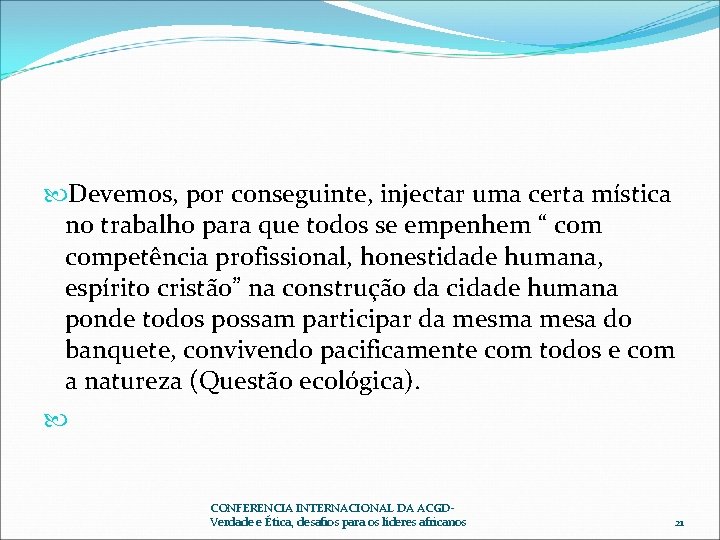 Devemos, por conseguinte, injectar uma certa mística no trabalho para que todos se empenhem “ com competência profissional, honestidade humana, espírito cristão” na construção da cidade humana ponde todos possam participar da mesma mesa do banquete, convivendo pacificamente com todos e com a natureza (Questão ecológica).

CONFERENCIA INTERNACIONAL DA ACGD-
Verdade e Ética, desafios para os líderes africanos

21